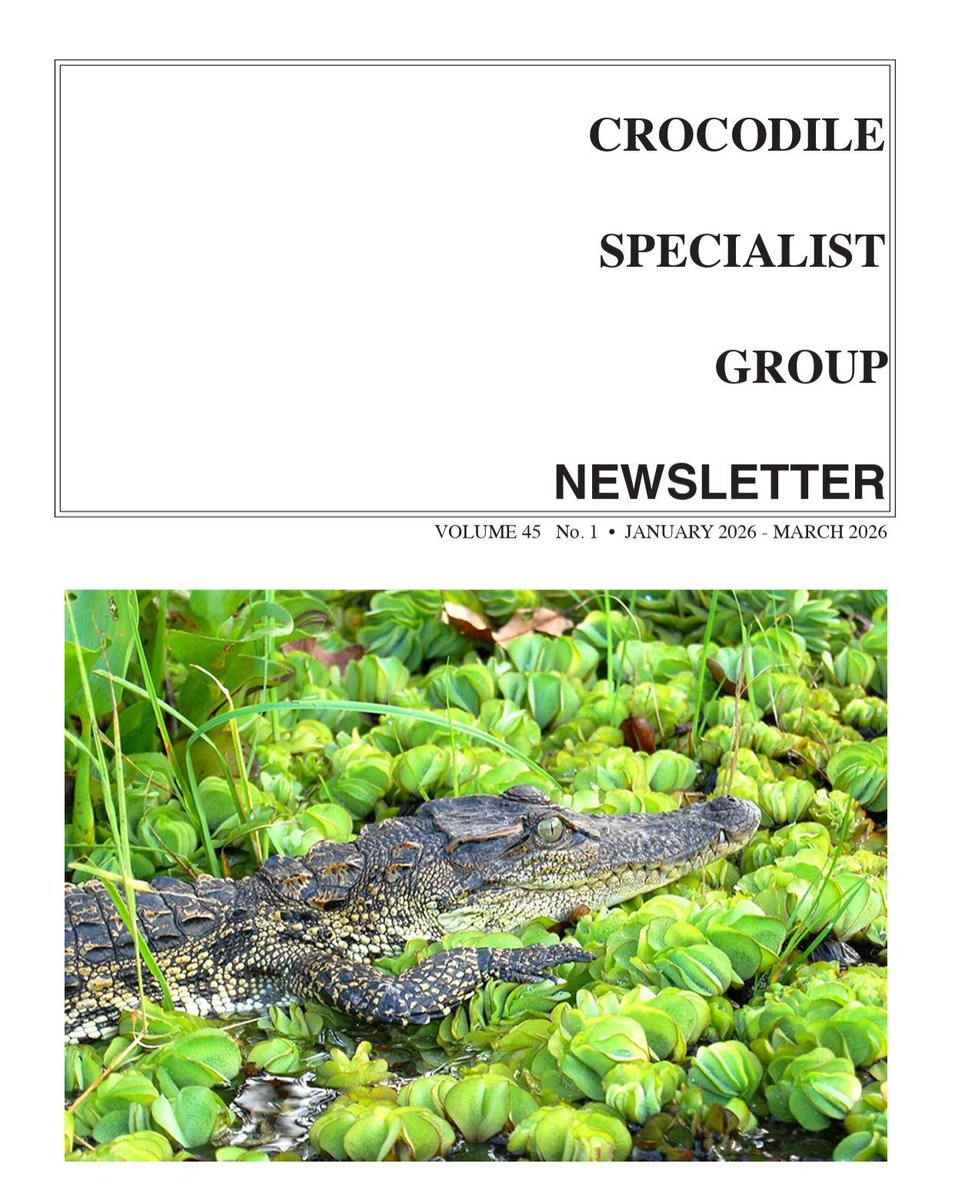 CROCODILE

SPECIALIST

GROUP

NEWSLETTER

VOLUME 45 No. 1 • JANUARY 2026 - MARCH 2026